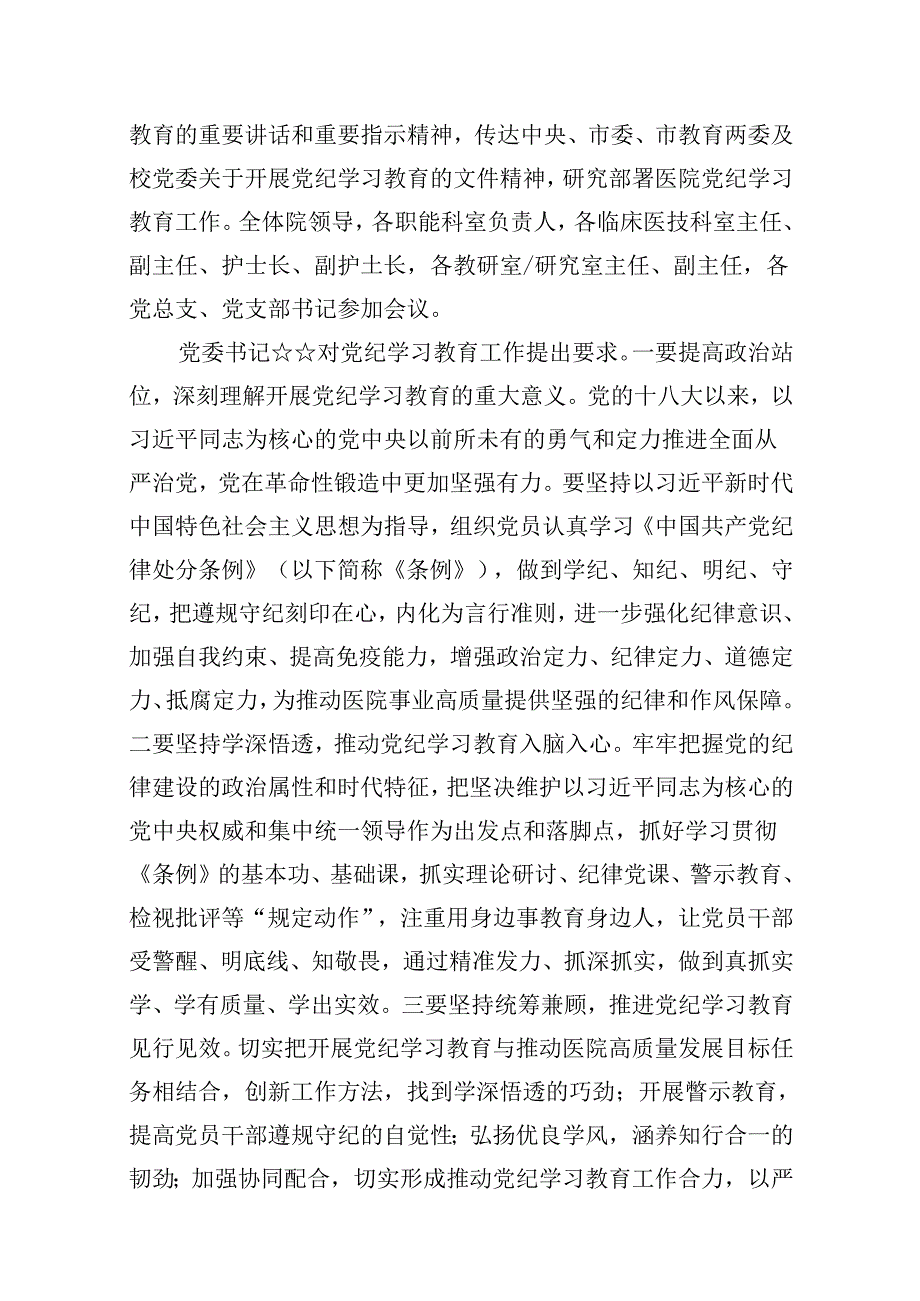 教育的重要讲话和重要指示精神，传达中央、市委、市教育两委及校党委关于开展党纪学习教育的文件精神，研究部署医院党纪学习教育工作。全体院领导，各职能科室负责人，各临床医技科室主任、副主任、护士长、副护士长，各教研室/研究室主任、副主任，各党总支、党支部书记参加会议。

党委书记☆☆对党纪学习教育工作提出要求。一要提高政治站位，深刻理解开展党纪学习教育的重大意义。党的十八大以来，以习近平同志为核心的党中央以前所未有的勇气和定力推进全面从严治党，党在革命性锻造中更加坚强有力。要坚持以习近平新时代中国特色社会主义思想为指导，组织党员认真学习《中国共产党纪律处分条例》（以下简称《条例》），做到学纪、知纪、明纪、守纪，把遵规守纪刻印在心，内化为言行准则，进一步强化纪律意识、加强自我约束、提高免疫能力，增强政治定力、纪律定力、道德定力、抵腐定力，为推动医院事业高质量提供坚强的纪律和作风保障。二要坚持学深悟透，推动党纪学习教育入脑入心。牢牢把握党的纪律建设的政治属性和时代特征，把坚决维护以习近平同志为核心的党中央权威和集中统一领导作为出发点和落脚点，抓好学习贯彻《条例》的基本功、基础课，抓实理论研讨、纪律党课、警示教育、检视批评等“规定动作”，注重用身边事教育身边人，让党员干部受警醒、明底线、知敬畏，通过精准发力、抓深抓实，做到真抓实学、学有质量、学出实效。三要坚持统筹兼顾，推进党纪学习教育见行见效。切实把开展党纪学习教育与推动医院高质量发展目标任务相结合，创新工作方法，找到学深悟透的巧劲；开展警示教育，提高党员干部遵规守纪的自觉性；弘扬优良学风，涵养知行合一的韧劲；加强协同配合，切实形成推动党纪学习教育工作合力，以严